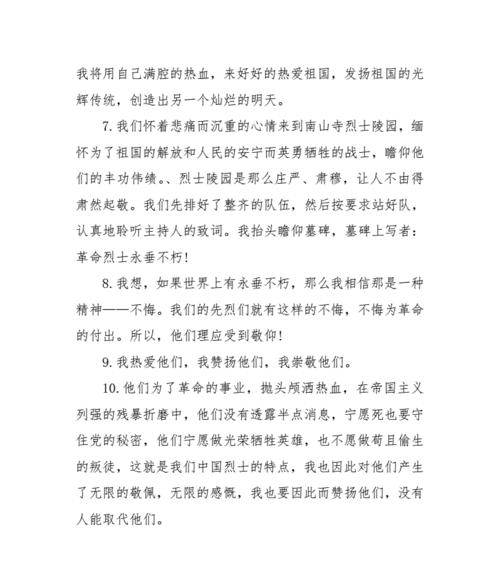 我将用自己满腔的热血，来好好的热爱祖国，发扬祖国的光辉传统，创造出另一个灿烂的明天。

7. 我们怀着悲痛而沉重的心情来到南山寺烈士陵园，缅怀为了祖国的解放和人民的安宁而英勇牺牲的战士，瞻仰他们的丰功伟绩。、烈士陵园是那么庄严、肃穆，让人不由得肃然起敬。我们先排好了整齐的队伍，然后按要求站好队，认真地聆听主持人的致词。我抬头瞻仰墓碑，墓碑上写者：革命烈士永垂不朽！

8. 我想，如果世界上有永垂不朽，那么我相信那是一种精神——不悔。我们的先烈们就有这样的不悔，不悔为革命的付出。所以，他们理应受到敬仰！

9. 我热爱他们，我赞扬他们，我崇敬他们。

10. 他们为了革命的事业，抛头颅洒热血，在帝国主义列强的残暴折磨中，他们没有透露半点消息，宁愿死也要守住党的秘密，他们宁愿做光荣牺牲英雄，也不愿做苟且偷生的叛徒，这就是我们中国烈士的特点，我也因此对他们产生了无限的敬佩，无限的感慨，我也要因此而赞扬他们，没有人能取代他们。